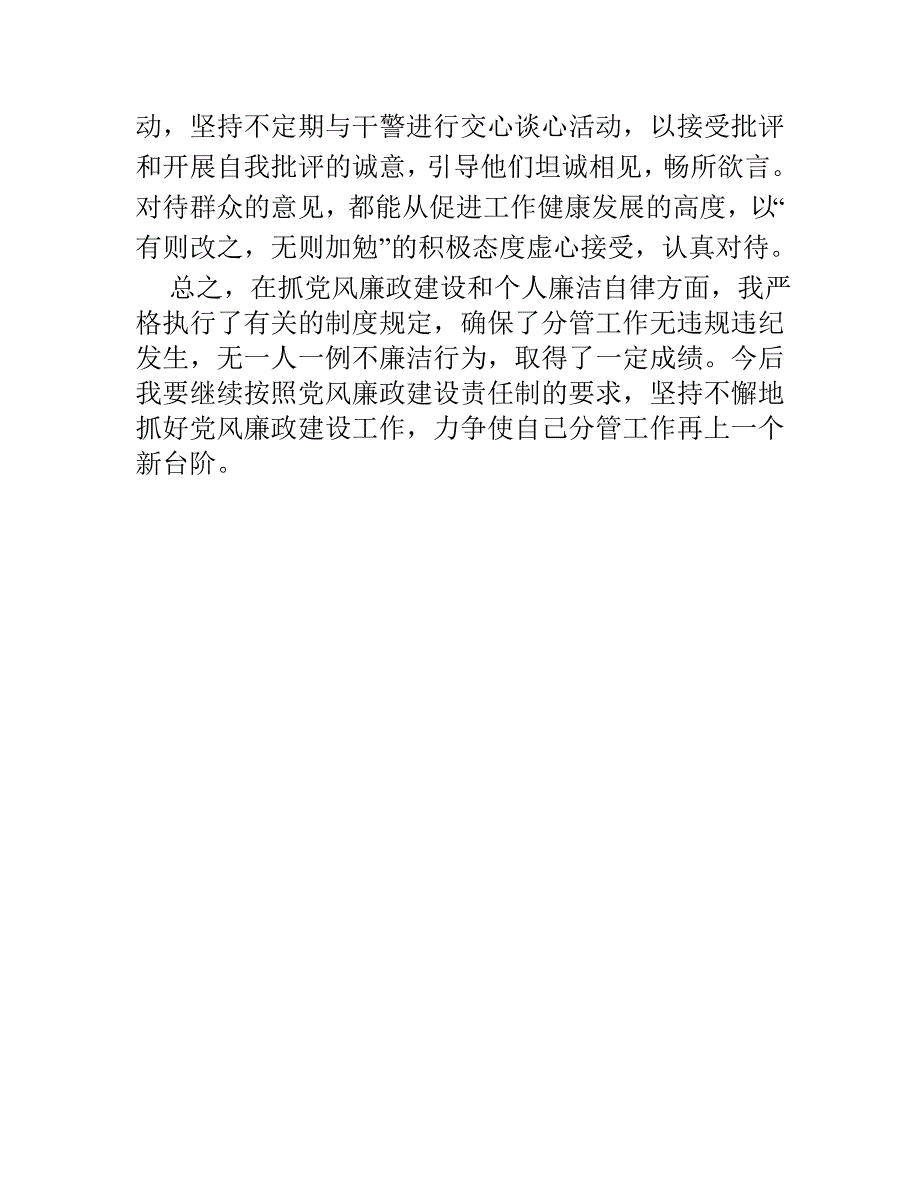 动，坚持不定期与干警进行交心谈心活动，以接受批评和开展自我批评的诚意，引导他们坦诚相见，畅所欲言。对待群众的意见，都能从促进工作健康发展的高度，以“有则改之，无则加勉”的积极态度虚心接受，认真对待。

总之，在抓党风廉政建设和个人廉洁自律方面，我严格执行了有关的制度规定，确保了分管工作无违规违纪发生，无一人一例不廉洁行为，取得了一定成绩。今后我要继续按照党风廉政建设责任制的要求，坚持不懈地抓好党风廉政建设工作，力争使自己分管工作再上一个新台阶。